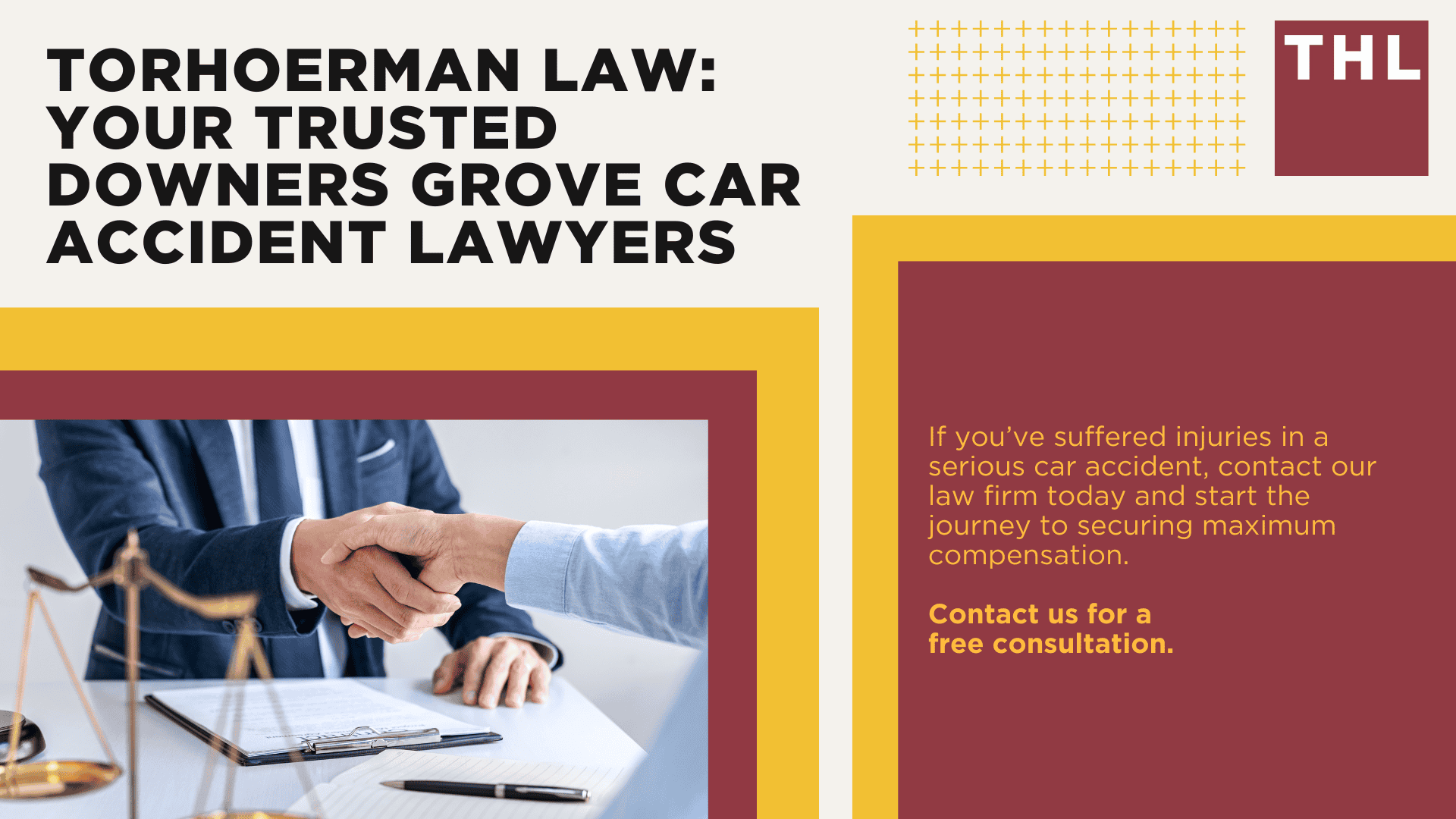 TORHOERMAN LAW: YOUR TRUSTED DOWNERS GROVE CAR ACCIDENT LAWYERS

THL

If you've suffered injuries in a serious car accident, contact our law firm today and start the journey to securing maximum compensation.

Contact us for a free consultation.